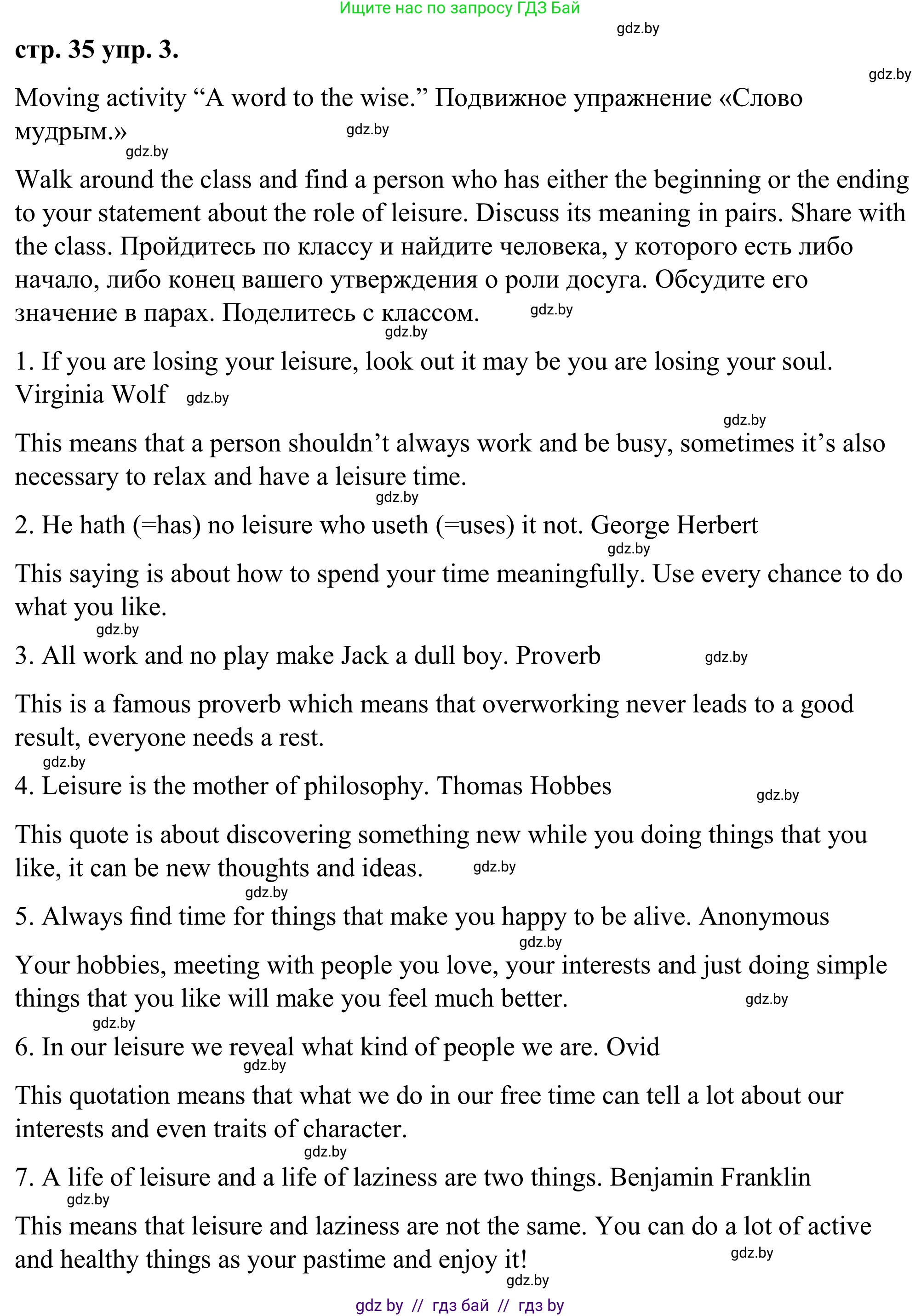 Ищите нас по запросу ГДЗ Бай

gdz.by

стр. 35 упр. 3.

gdz.by

Moving activity “A word to the wise.” Подвижное упражнение «Слово мудрым.»

gdz.by

gdz.by

Walk around the class and find a person who has either the beginning or the ending to your statement about the role of leisure. Discuss its meaning in pairs. Share with the class. Пройдитесь по классу и найдите человека, у которого есть либо начало, либо конец вашего утверждения о роли досуга. Обсудите его значение в парах. Поделитесь с классом.

gdz.by

gdz.by

1. If you are losing your leisure, look out it may be you are losing your soul. Virginia Wolf

gdz.by

gdz.by

This means that a person shouldn’t always work and be busy, sometimes it’s also necessary to relax and have a leisure time.

gdz.by

2. He hath (=has) no leisure who useth (=uses) it not. George Herbert

gdz.by

This saying is about how to spend your time meaningfully. Use every chance to do what you like.

gdz.by

3. All work and no play make Jack a dull boy. Proverb

gdz.by

This is a famous proverb which means that overworking never leads to a good result, everyone needs a rest.

gdz.by

4. Leisure is the mother of philosophy. Thomas Hobbes

gdz.by

This quote is about discovering something new while you doing things that you like, it can be new thoughts and ideas.

gdz.by

gdz.by

5. Always find time for things that make you happy to be alive. Anonymous

gdz.by

Your hobbies, meeting with people you love, your interests and just doing simple things that you like will make you feel much better.

gdz.by

gdz.by

6. In our leisure we reveal what kind of people we are. Ovid

gdz.by

This quotation means that what we do in our free time can tell a lot about our interests and even traits of character.

gdz.by

7. A life of leisure and a life of laziness are two things. Benjamin Franklin

gdz.by

This means that leisure and laziness are not the same. You can do a lot of active and healthy things as your pastime and enjoy it!

gdz.by

gdz.by

gdz by // гдз бай // гдз by